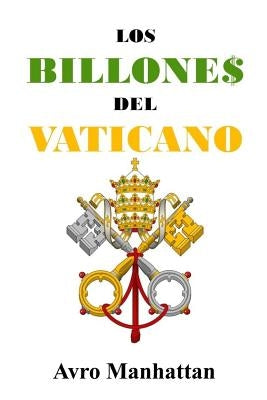 LOS
BILLONE$
DEL
VATICANO

Avro Manhattan